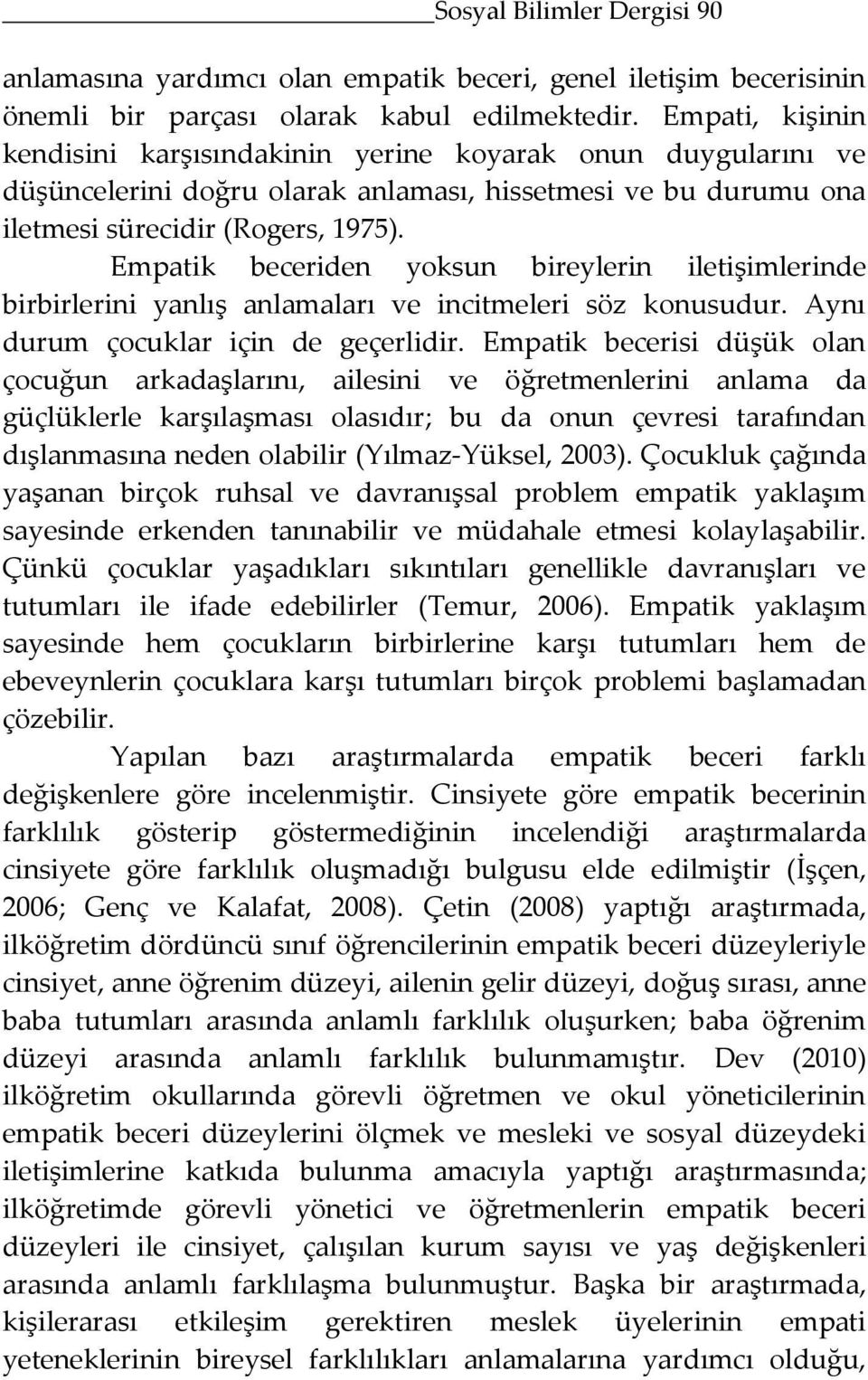 Sosyal Bilimler Dergisi 90

anlamasına yardımcı olan empatik beceri, genel iletişim becerisinin önemli bir parçası olarak kabul edilmektedir. Empati, kişinin kendisini karşısındakinin yerine koyarak onun duygularını ve düşüncelerini doğru olarak anlaması, hissetmesi ve bu durumu ona iletmesi sürecidir (Rogers, 1975).

Empatik beceriden yoksun bireylerin iletişimlerinde birbirlerini yanlış anlamaları ve incitmeleri söz konusudur. Aynı durum çocuklar için de geçerlidir. Empatik becerisi düşük olan çocuğun arkadaşlarını, ailesini ve öğretmenlerini anlama da güçlüklerle karşılaşması olasıdır; bu da onun çevresi tarafından dışlanmasına neden olabilir (Yılmaz-Yüksel, 2003). Çocukluk çağında yaşanan birçok ruhsal ve davranışsal problem empatik yaklaşım sayesinde erkenden tanınabilir ve müdahale etmesi kolaylaşabilir. Çünkü çocuklar yaşadıkları sıkıntıları genellikle davranışları ve tutumları ile ifade edebilirler (Temur, 2006). Empatik yaklaşım sayesinde hem çocukların birbirlerine karşı tutumları hem de ebeveynlerin çocuklara karşı tutumları birçok problemi başlamadan çözebilir.

Yapılan bazı araştırmalarda empatik beceri farklı değişkenlere göre incelenmiştir. Cinsiyete göre empatik becerinin farklılık gösterip göstermediğinin incelendiği araştırmalarda cinsiyete göre farklılık oluşmadığı bulgusu elde edilmiştir (İşçen, 2006; Genç ve Kalafat, 2008). Çetin (2008) yaptığı araştırmada, ilköğretim dördüncü sınıf öğrencilerinin empatik beceri düzeyleriyle cinsiyet, anne öğrenim düzeyi, ailenin gelir düzeyi, doğuş sırası, anne baba tutumları arasında anlamlı farklılık oluşurken; baba öğrenim düzeyi arasında anlamlı farklılık bulunmamıştır. Dev (2010) ilköğretim okullarında görevli öğretmen ve okul yöneticilerinin empatik beceri düzeylerini ölçmek ve mesleki ve sosyal düzeydeki iletişimlerine katkıda bulunma amacıyla yaptığı araştırmasında; ilköğretimde görevli yönetici ve öğretmenlerin empatik beceri düzeyleri ile cinsiyet, çalışılan kurum sayısı ve yaş değişkenleri arasında anlamlı farklılaşma bulunmuştur. Başka bir araştırmada, kişilerarası etkileşim gerektiren meslek üyelerinin empati yeteneklerinin bireysel farklılıkları anlamalarına yardımcı olduğu,